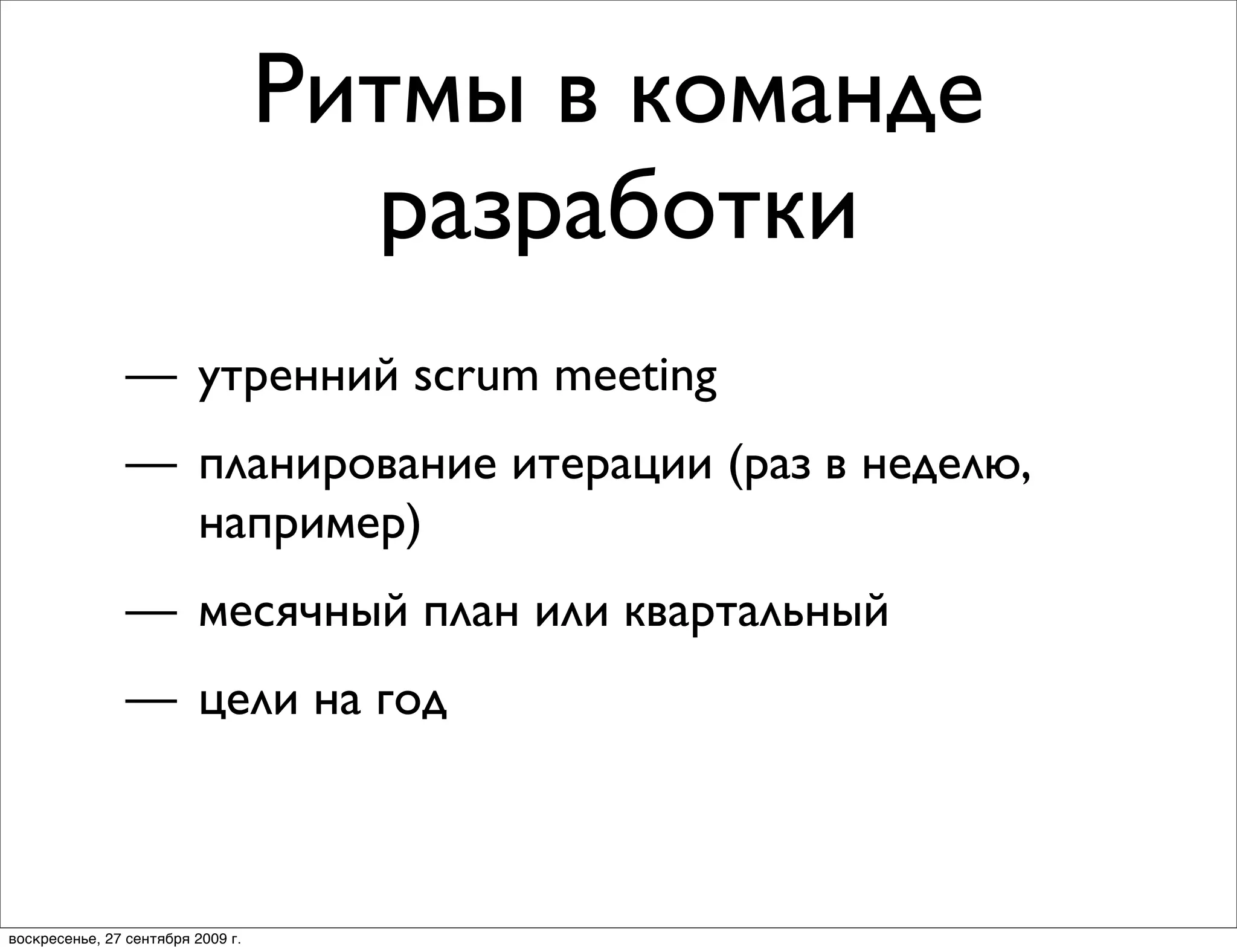 Ритмы в команде разработки

— утренний scrum meeting

— планирование итерации (раз в неделю, например)

— месячный план или квартальный

— цели на год

воскресенье, 27 сентября 2009 г.